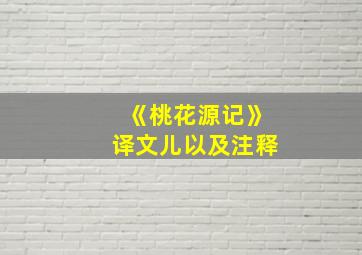 《桃花源记》
译文儿以及注释